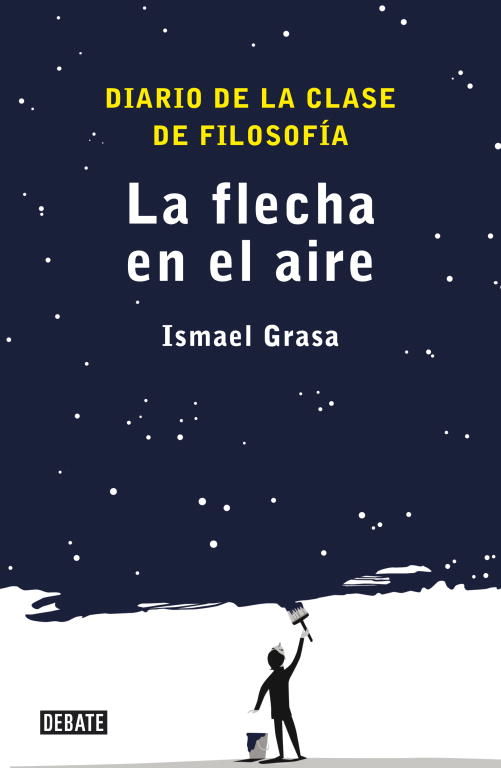 DIARIO DE LA CLASE DE FILOSOFÍA

La flecha en el aire

Ismael Grasa

DEBATE